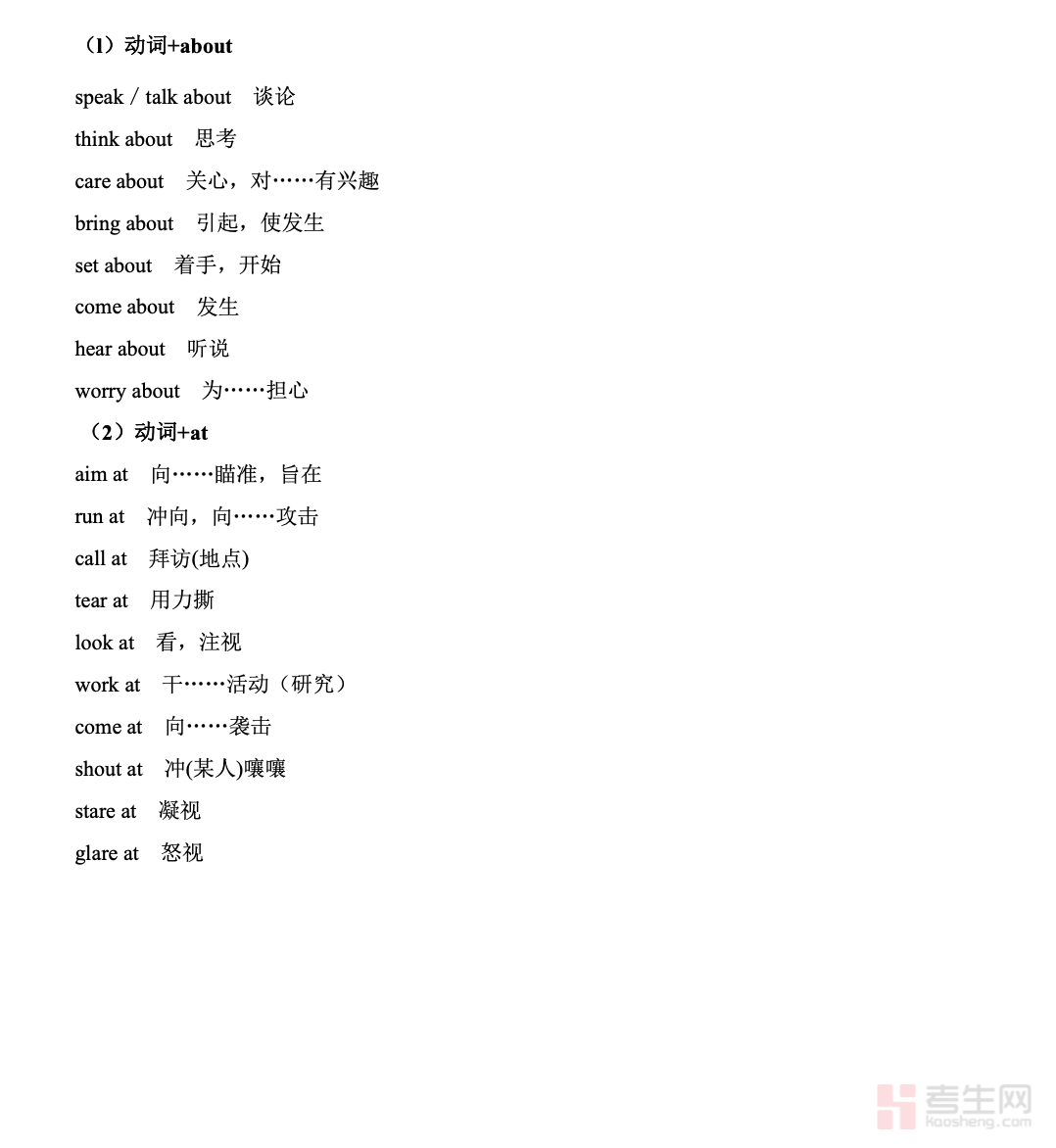 （1）动词+about

speak / talk about　谈论

think about　思考

care about　关心，对……有兴趣

bring about　引起，使发生

set about　着手，开始

come about　发生

hear about　听说

worry about　为……担心

（2）动词+at

aim at　向……瞄准，旨在

run at　冲向，向……攻击

call at　拜访(地点)

tear at　用力撕

look at　看，注视

work at　干……活动（研究）

come at　向……袭击

shout at　冲(某人)嚷嚷

stare at　凝视

glare at　怒视

考生网
kaosheng.com